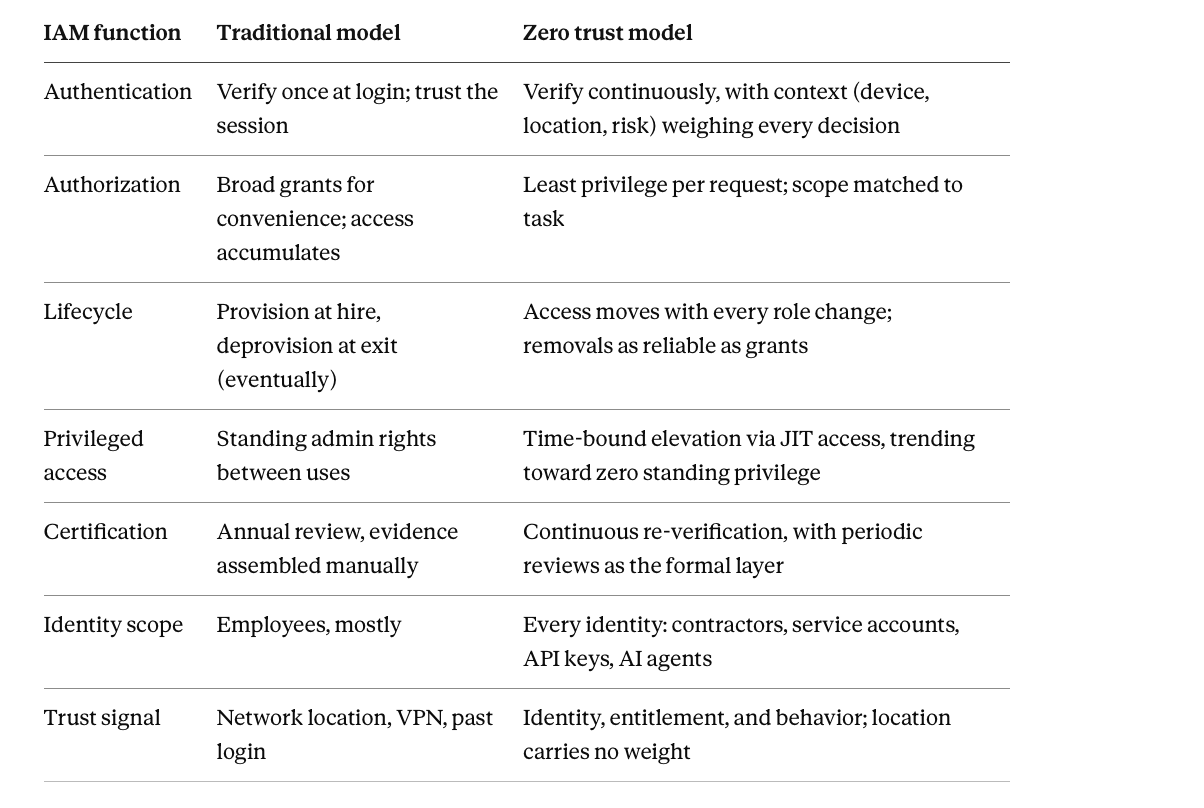 | IAM function | Traditional model | Zero trust model |
|---|---|---|
| Authentication | Verify once at login; trust the session | Verify continuously, with context (device, location, risk) weighing every decision |
| Authorization | Broad grants for convenience; access accumulates | Least privilege per request; scope matched to task |
| Lifecycle | Provision at hire, deprovision at exit (eventually) | Access moves with every role change; removals as reliable as grants |
| Privileged access | Standing admin rights between uses | Time-bound elevation via JIT access, trending toward zero standing privilege |
| Certification | Annual review, evidence assembled manually | Continuous re-verification, with periodic reviews as the formal layer |
| Identity scope | Employees, mostly | Every identity: contractors, service accounts, API keys, AI agents |
| Trust signal | Network location, VPN, past login | Identity, entitlement, and behavior; location carries no weight |